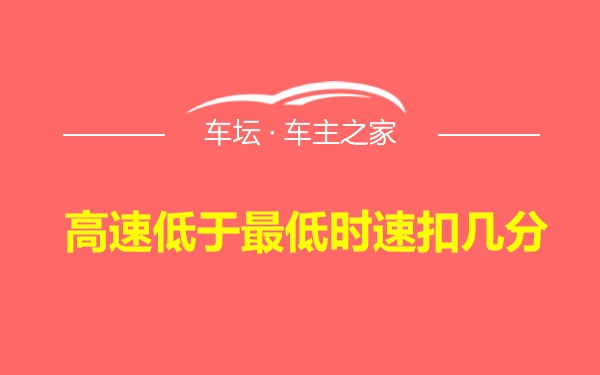 车坛 · 车主之家

高速低于最低时速扣几分